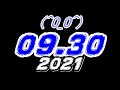 (^0_0^)
09.30
2021